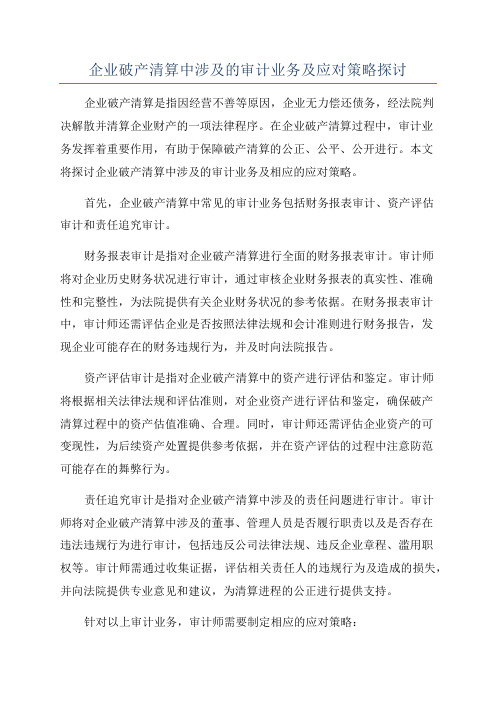 企业破产清算中涉及的审计业务及应对策略探讨

企业破产清算是指因经营不善等原因，企业无力偿还债务，经法院判决解散并清算企业财产的一项法律程序。在企业破产清算过程中，审计业务发挥着重要作用，有助于保障破产清算的公正、公平、公开进行。本文将探讨企业破产清算中涉及的审计业务及相应的应对策略。

首先，企业破产清算中常见的审计业务包括财务报表审计、资产评估审计和责任追究审计。

财务报表审计是指对企业破产清算进行全面的财务报表审计。审计师将对企业历史财务状况进行审计，通过审核企业财务报表的真实性、准确性和完整性，为法院提供有关企业财务状况的参考依据。在财务报表审计中，审计师还需评估企业是否按照法律法规和会计准则进行财务报告，发现企业可能存在的财务违规行为，并及时向法院报告。

资产评估审计是指对企业破产清算中的资产进行评估和鉴定。审计师将根据相关法律法规和评估准则，对企业资产进行评估和鉴定，确保破产清算过程中的资产估值准确、合理。同时，审计师还需评估企业资产的可变现性，为后续资产处置提供参考依据，并在资产评估的过程中注意防范可能存在的舞弊行为。

责任追究审计是指对企业破产清算中涉及的责任问题进行审计。审计师将对企业破产清算中涉及的董事、管理人员是否履行职责以及是否存在违法违规行为进行审计，包括违反公司法律法规、违反企业章程、滥用职权等。审计师需通过收集证据，评估相关责任人的违规行为及造成的损失，并向法院提供专业意见和建议，为清算进程的公正进行提供支持。

针对以上审计业务，审计师需要制定相应的应对策略：